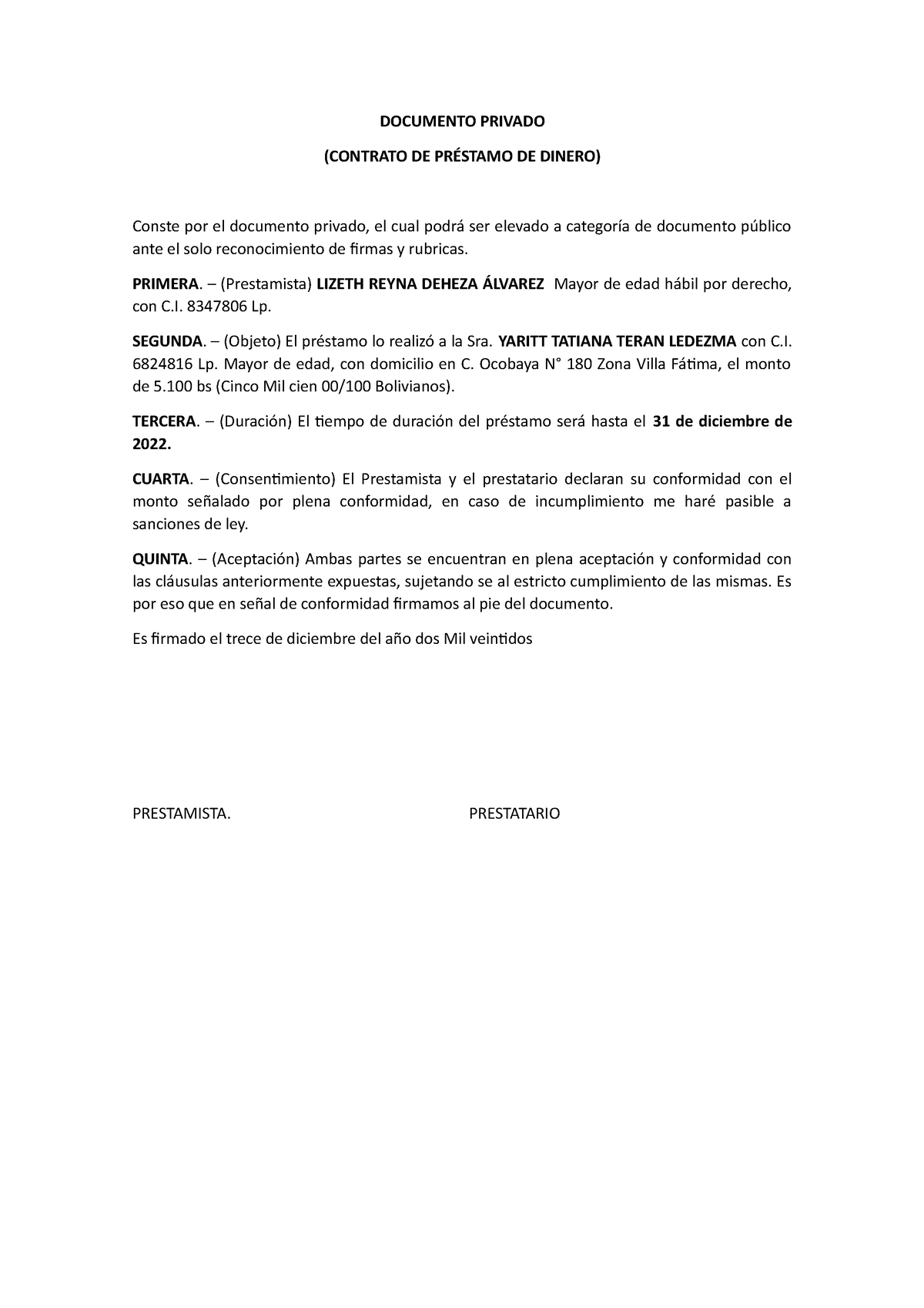 DOCUMENTO PRIVADO

(CONTRATO DE PRÉSTAMO DE DINERO)

Conste por el documento privado, el cual podrá ser elevado a categoría de documento público ante el solo reconocimiento de firmas y rubricas.

PRIMERA. – (Prestamista) LIZETH REYNA DEHEZA ÁLVAREZ Mayor de edad hábil por derecho, con C.I. 8347806 Lp.

SEGUNDA. – (Objeto) El préstamo lo realizó a la Sra. YARITT TATIANA TERAN LEDEZMA con C.I. 6824816 Lp. Mayor de edad, con domicilio en C. Ocobaya N° 180 Zona Villa Fátima, el monto de 5.100 bs (Cinco Mil cien 00/100 Bolivianos).

TERCERA. – (Duración) El tiempo de duración del préstamo será hasta el 31 de diciembre de 2022.

CUARTA. – (Consentimiento) El Prestamista y el prestatario declaran su conformidad con el monto señalado por plena conformidad, en caso de incumplimiento me haré pasible a sanciones de ley.

QUINTA. – (Aceptación) Ambas partes se encuentran en plena aceptación y conformidad con las cláusulas anteriormente expuestas, sujetando se al estricto cumplimiento de las mismas. Es por eso que en señal de conformidad firmamos al pie del documento.

Es firmado el trece de diciembre del año dos Mil veintidos

PRESTAMISTA.

PRESTATARIO